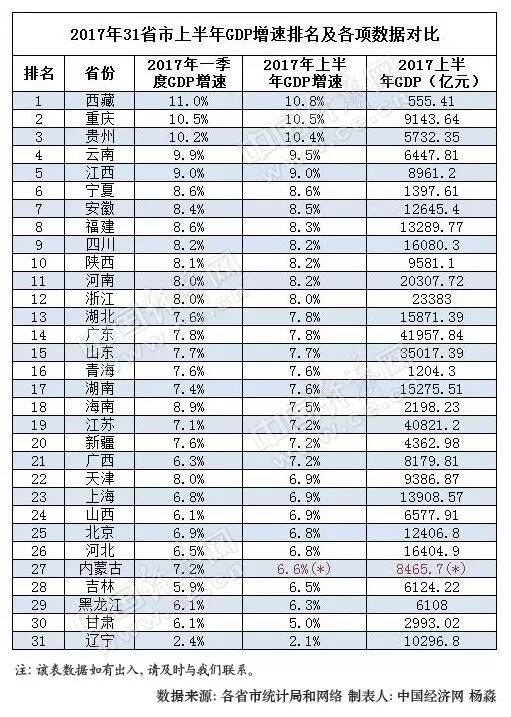 2017年31省市上半年GDP增速排名及各项数据对比

| 排名 | 省份 | 2017年一季度GDP增速 | 2017年上半年GDP增速 | 2017上半年GDP（亿元） |
|---|---|---|---|---|
| 1 | 西藏 | 11.0% | 10.8% | 555.41 |
| 2 | 重庆 | 10.5% | 10.5% | 9143.64 |
| 3 | 贵州 | 10.2% | 10.4% | 5732.35 |
| 4 | 云南 | 9.9% | 9.5% | 6447.81 |
| 5 | 江西 | 9.0% | 9.0% | 8961.2 |
| 6 | 宁夏 | 8.6% | 8.6% | 1397.61 |
| 7 | 安徽 | 8.4% | 8.5% | 12645.4 |
| 8 | 福建 | 8.6% | 8.3% | 13289.77 |
| 9 | 四川 | 8.2% | 8.2% | 16080.3 |
| 10 | 陕西 | 8.1% | 8.2% | 9581.1 |
| 11 | 河南 | 8.0% | 8.2% | 20307.72 |
| 12 | 浙江 | 8.0% | 8.0% | 23383 |
| 13 | 湖北 | 7.6% | 7.8% | 15871.39 |
| 14 | 广东 | 7.8% | 7.8% | 41957.84 |
| 15 | 山东 | 7.7% | 7.7% | 35017.39 |
| 16 | 青海 | 7.6% | 7.6% | 1204.3 |
| 17 | 湖南 | 7.4% | 7.6% | 15275.51 |
| 18 | 海南 | 8.9% | 7.5% | 2198.23 |
| 19 | 江苏 | 7.1% | 7.2% | 40821.2 |
| 20 | 新疆 | 7.6% | 7.2% | 4362.98 |
| 21 | 广西 | 6.3% | 7.2% | 8179.81 |
| 22 | 天津 | 8.0% | 6.9% | 9386.87 |
| 23 | 上海 | 6.8% | 6.9% | 13908.57 |
| 24 | 山西 | 6.1% | 6.9% | 6577.91 |
| 25 | 北京 | 6.9% | 6.8% | 12406.8 |
| 26 | 河北 | 6.5% | 6.8% | 16404.9 |
| 27 | 内蒙古 | 7.2% | 6.6%(*) | 8465.7(*) |
| 28 | 吉林 | 5.9% | 6.5% | 6124.22 |
| 29 | 黑龙江 | 6.1% | 6.3% | 6108 |
| 30 | 甘肃 | 6.1% | 5.0% | 2993.02 |
| 31 | 辽宁 | 2.4% | 2.1% | 10296.8 |

注：该表数据如有出入，请及时与我们联系。

数据来源：各省市统计局和网络 制表人：中国经济网 杨淼